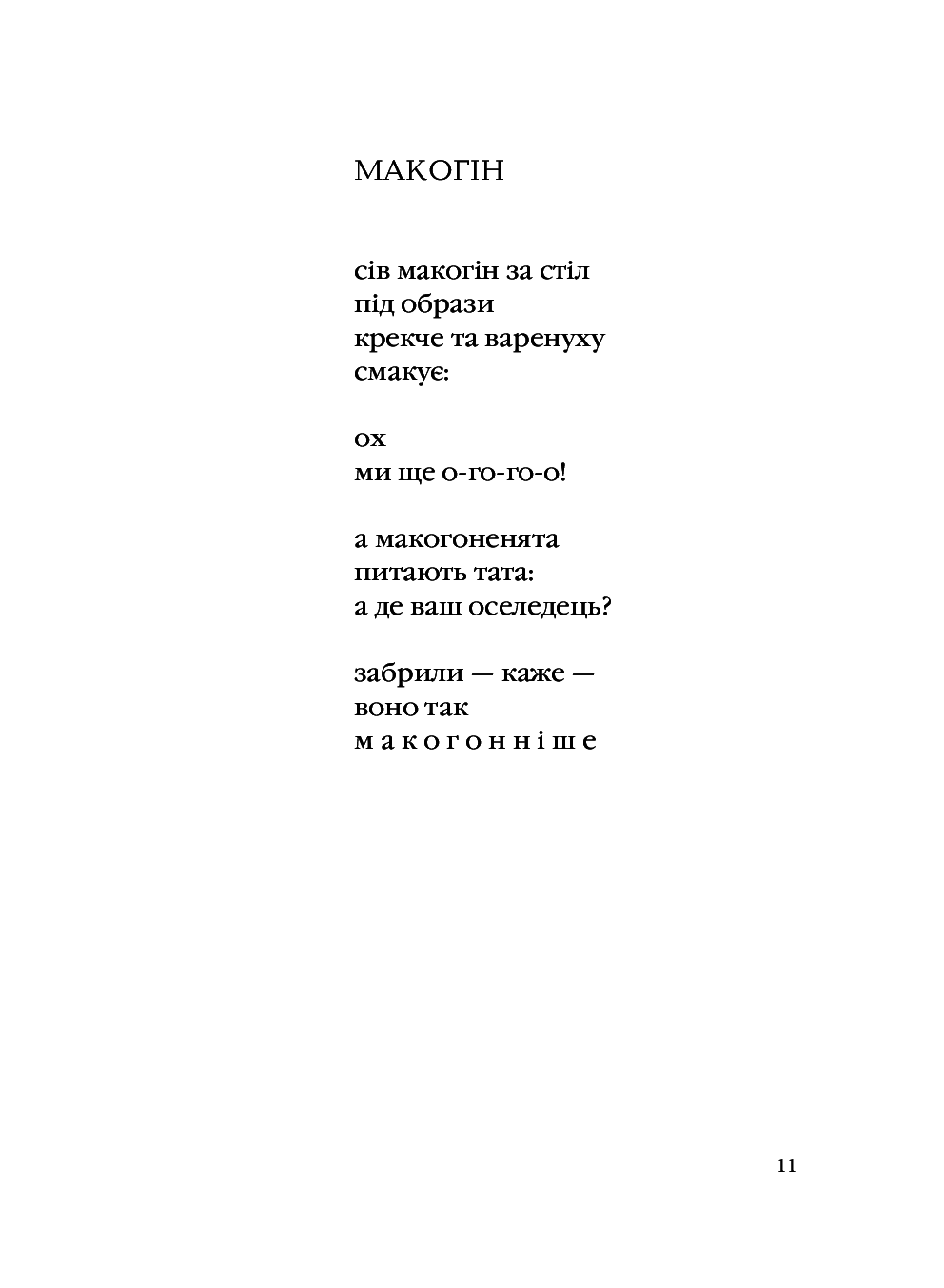 МАКОГІН

сів макогін за стіл
під образи
крекче та варенуху
смакує:

ох
ми ще о-го-го-о!

а макогоненята
питають тата:
а де ваш оселедець?

забрили — каже —
воно так
м а к о г о н н і ш е

11